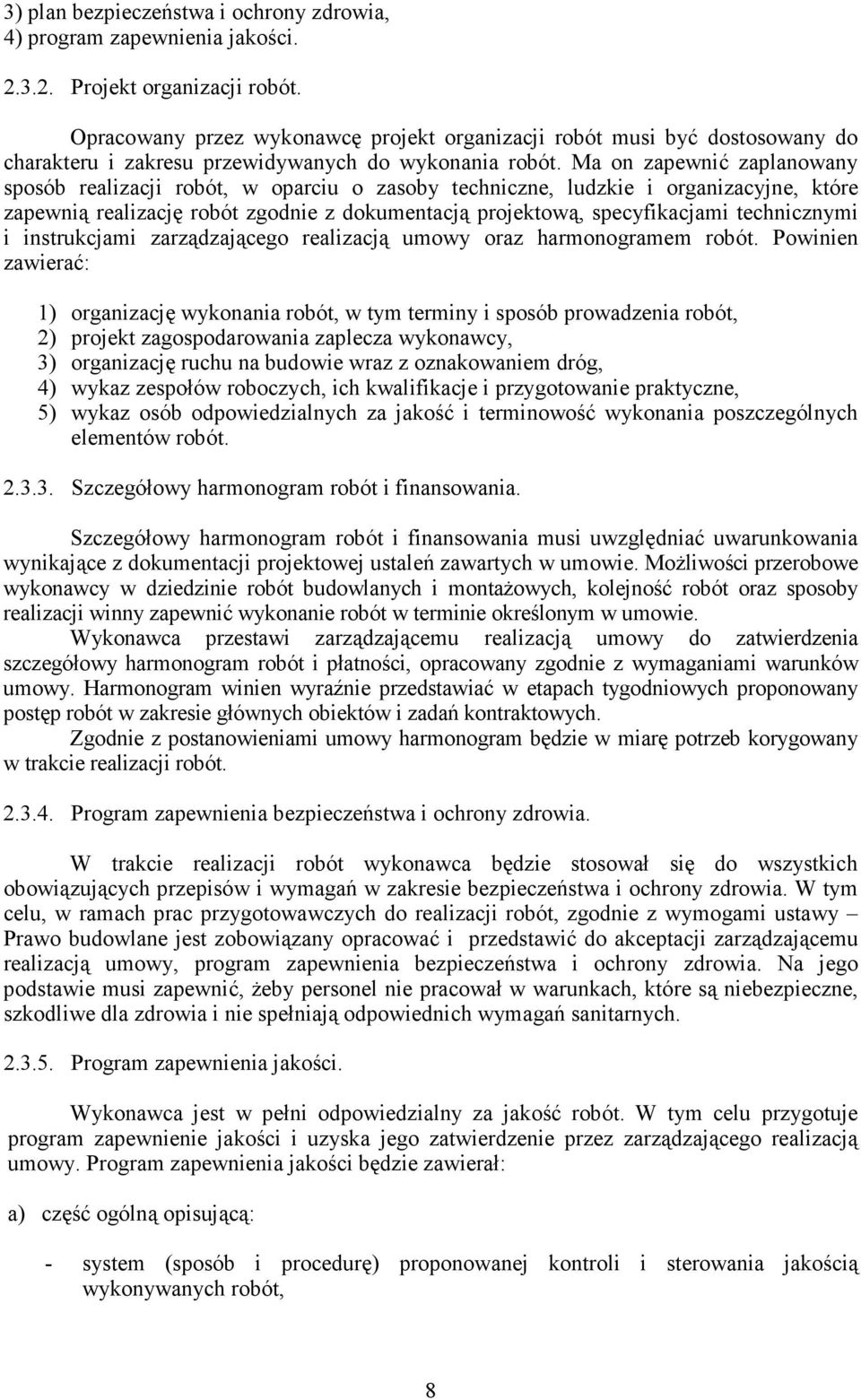 3) plan bezpieczeństwa i ochrony zdrowia,
4) program zapewnienia jakości.

2.3.2. Projekt organizacji robót.

Opracowany przez wykonawcę projekt organizacji robót musi być dostosowany do charakteru i zakresu przewidywanych do wykonania robót. Ma on zapewnić zaplanowany sposób realizacji robót, w oparciu o zasoby techniczne, ludzkie i organizacyjne, które zapewnią realizację robót zgodnie z dokumentacją projektową, specyfikacjami technicznymi i instrukcjami zarządzającego realizacją umowy oraz harmonogramem robót. Powinien zawierać:

1) organizację wykonania robót, w tym terminy i sposób prowadzenia robót,
2) projekt zagospodarowania zaplecza wykonawcy,
3) organizację ruchu na budowie wraz z oznakowaniem dróg,
4) wykaz zespołów roboczych, ich kwalifikacje i przygotowanie praktyczne,
5) wykaz osób odpowiedzialnych za jakość i terminowość wykonania poszczególnych elementów robót.

2.3.3. Szczegółowy harmonogram robót i finansowania.

Szczegółowy harmonogram robót i finansowania musi uwzględniać uwarunkowania wynikające z dokumentacji projektowej ustaleń zawartych w umowie. Możliwości przerobowe wykonawcy w dziedzinie robót budowlanych i montażowych, kolejność robót oraz sposoby realizacji winny zapewnić wykonanie robót w terminie określonym w umowie.
Wykonawca przestawi zarządzającemu realizacją umowy do zatwierdzenia szczegółowy harmonogram robót i płatności, opracowany zgodnie z wymaganiami warunków umowy. Harmonogram winien wyraźnie przedstawiać w etapach tygodniowych proponowany postęp robót w zakresie głównych obiektów i zadań kontraktowych.
Zgodnie z postanowieniami umowy harmonogram będzie w miarę potrzeb korygowany w trakcie realizacji robót.

2.3.4. Program zapewnienia bezpieczeństwa i ochrony zdrowia.

W trakcie realizacji robót wykonawca będzie stosował się do wszystkich obowiązujących przepisów i wymagań w zakresie bezpieczeństwa i ochrony zdrowia. W tym celu, w ramach prac przygotowawczych do realizacji robót, zgodnie z wymogami ustawy – Prawo budowlane jest zobowiązany opracować i przedstawić do akceptacji zarządzającemu realizacją umowy, program zapewnienia bezpieczeństwa i ochrony zdrowia. Na jego podstawie musi zapewnić, żeby personel nie pracował w warunkach, które są niebezpieczne, szkodliwe dla zdrowia i nie spełniają odpowiednich wymagań sanitarnych.

2.3.5. Program zapewnienia jakości.

Wykonawca jest w pełni odpowiedzialny za jakość robót. W tym celu przygotuje program zapewnienie jakości i uzyska jego zatwierdzenie przez zarządzającego realizacją umowy. Program zapewnienia jakości będzie zawierał:

a) część ogólną opisującą:

- system (sposób i procedurę) proponowanej kontroli i sterowania jakością wykonywanych robót,

8